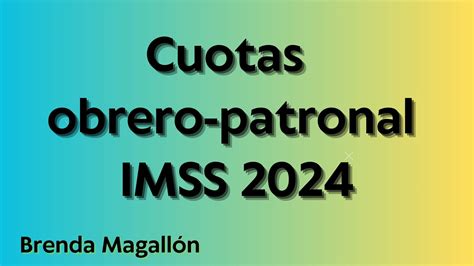 Cuotas obrero-patronal IMSS 2024

Brenda Magallón